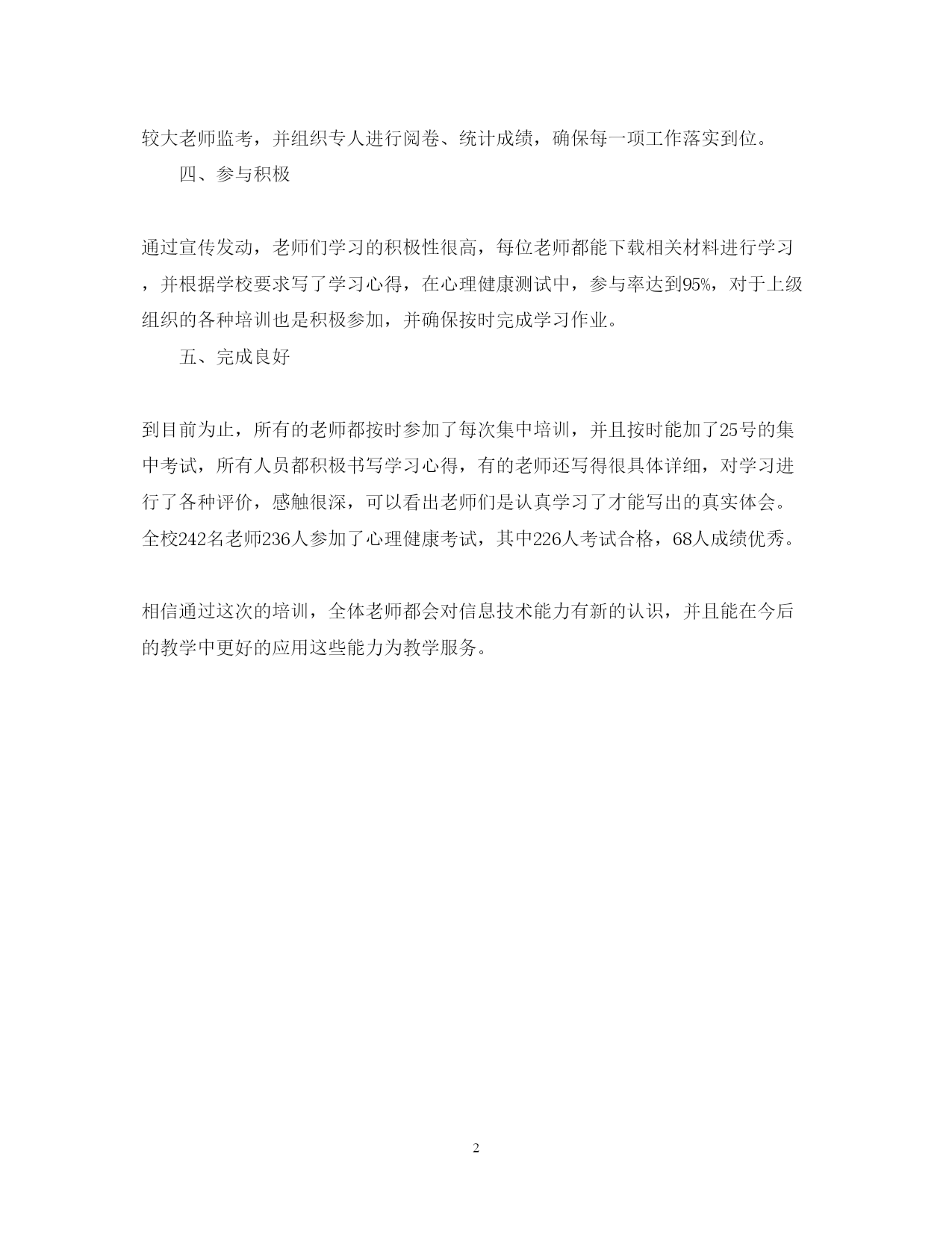 较大老师监考，并组织专人进行阅卷、统计成绩，确保每一项工作落实到位。

四、参与积极

通过宣传发动，老师们学习的积极性很高，每位老师都能下载相关材料进行学习，并根据学校要求写了学习心得，在心理健康测试中，参与率达到95%，对于上级组织的各种培训也是积极参加，并确保按时完成学习作业。

五、完成良好

到目前为止，所有的老师都按时参加了每次集中培训，并且按时能加了25号的集中考试，所有人员都积极书写学习心得，有的老师还写得很具体详细，对学习进行了各种评价，感触很深，可以看出老师们是认真学习了才能写出的真实体会。全校242名老师236人参加了心理健康考试，其中226人考试合格，68人成绩优秀。

相信通过这次的培训，全体老师都会对信息技术能力有新的认识，并且能在今后的教学中更好的应用这些能力为教学服务。

2